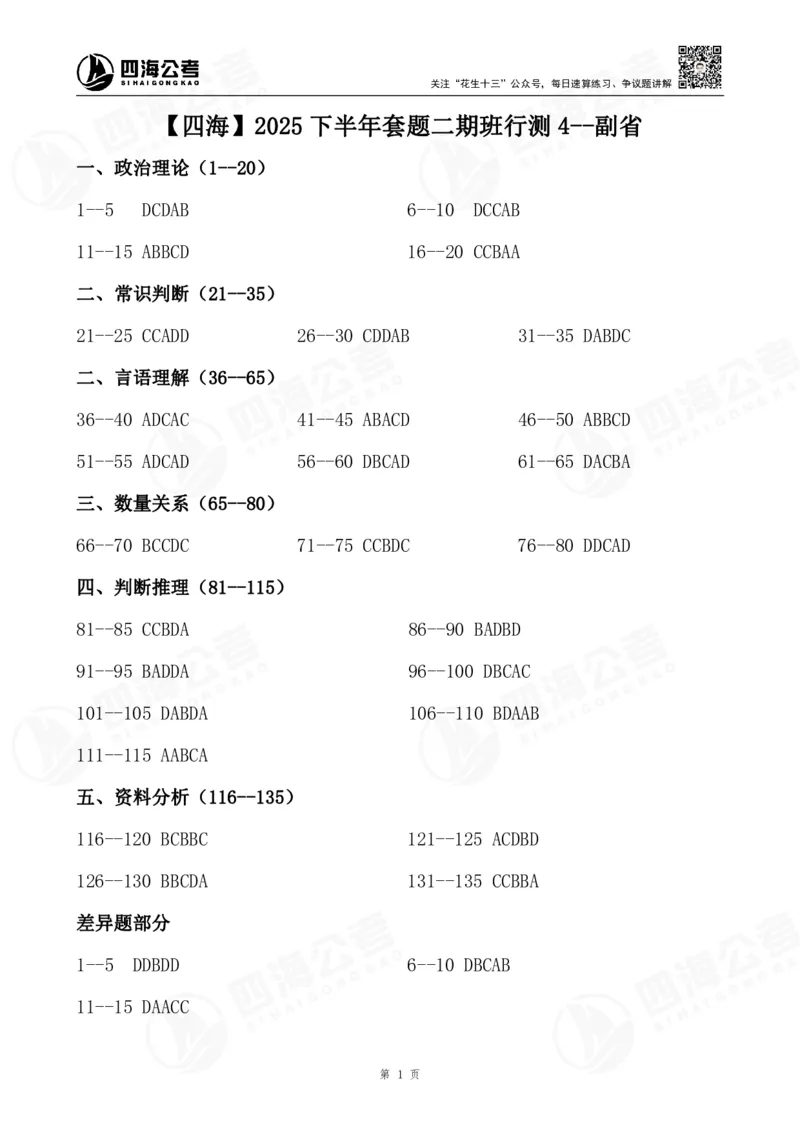 四海公考
SIHAIGONGKAO

关注"花生十三"公众号，每日速算练习、争议题讲解

【四海】2025 下半年套题二期班行测 4--副省

一、政治理论（1--20）

1--5 DCDAB
6--10 DCCAB
11--15 ABBCD
16--20 CCBAA

二、常识判断（21--35）

21--25 CCADD
26--30 CDDAB
31--35 DABDC

二、言语理解（36--65）

36--40 ADCAC
41--45 ABACD
46--50 ABBCD
51--55 ADCAD
56--60 DBCAD
61--65 DACBA

三、数量关系（65--80）

66--70 BCCDC
71--75 CCBDC
76--80 DDCAD

四、判断推理（81--115）

81--85 CCBDA
86--90 BADBD
91--95 BADDA
96--100 DBCAC
101--105 DABDA
106--110 BDAAB
111--115 AABCA

五、资料分析（116--135）

116--120 BCBBC
121--125 ACDBD
126--130 BBCDA
131--135 CCBBA

差异题部分

1--5 DDBDD
6--10 DBCAB
11--15 DAACC

第 1 页